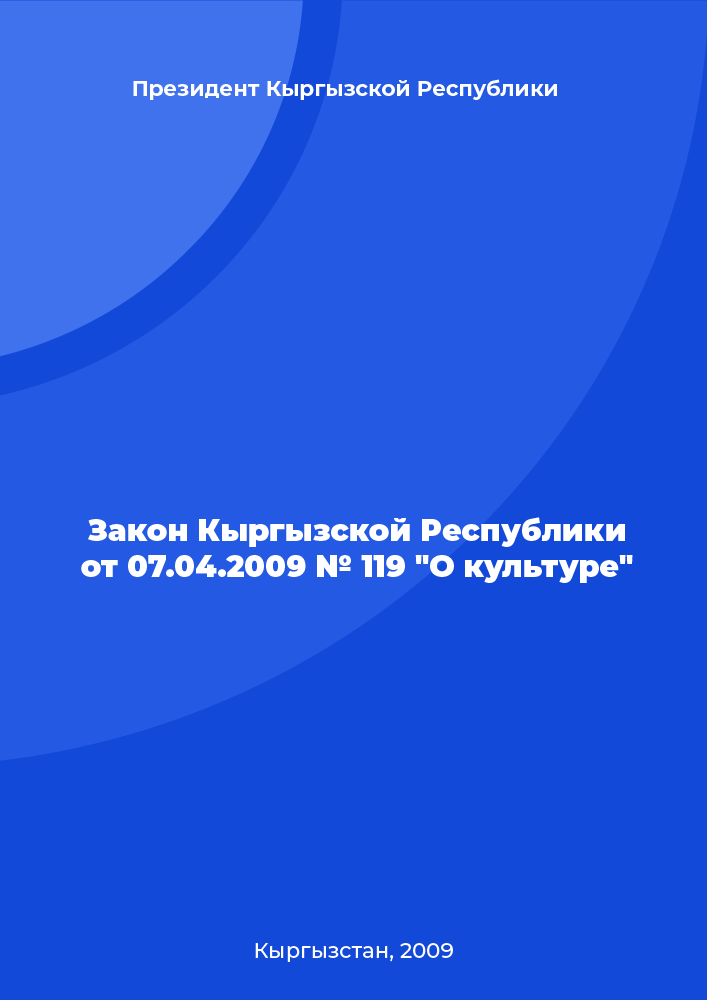 Президент Кыргызской Республики

Закон Кыргызской Республики от 07.04.2009 № 119 "О культуре"

Кыргызстан, 2009